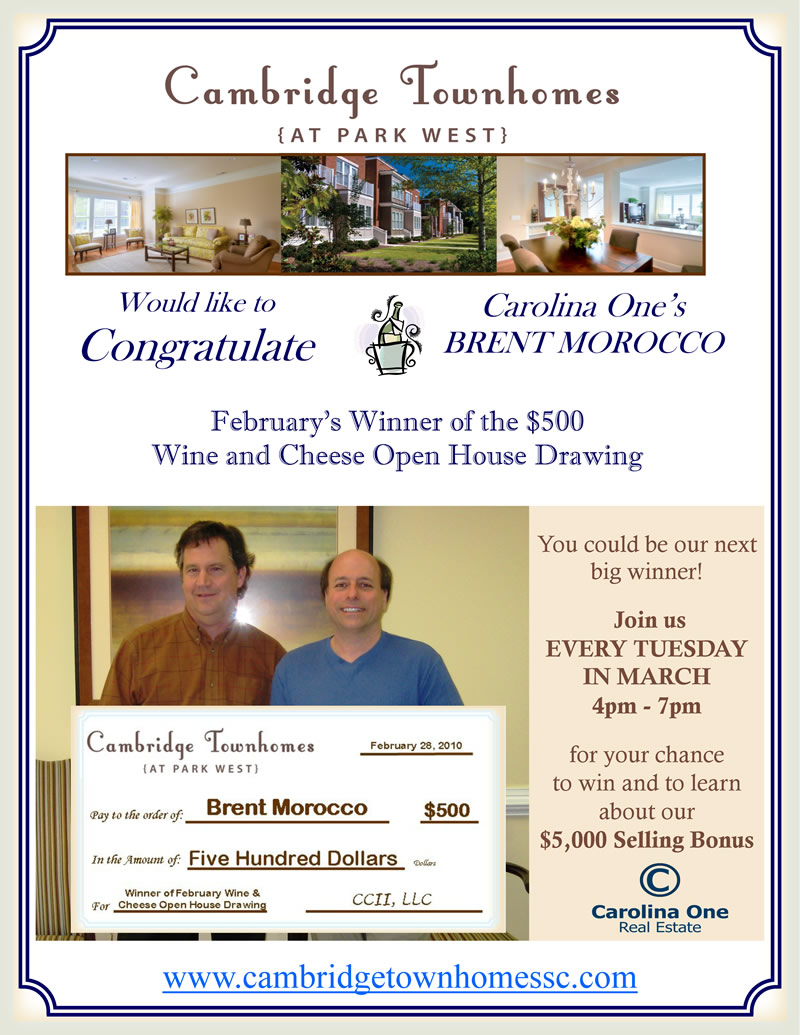 Cambridge Townhomes
{AT PARK WEST}

Would like to
Congratulate

Carolina One's
BRENT MOROCCO

February's Winner of the $500
Wine and Cheese Open House Drawing

Cambridge Townhomes
{AT PARK WEST}

February 28, 2010

Pay to the order of: Brent Morocco $500

In the Amount of: Five Hundred Dollars Dollars

For Winner of February Wine & Cheese Open House Drawing

CCII, LLC

You could be our next big winner!

Join us
EVERY TUESDAY
IN MARCH
4pm - 7pm

for your chance to win and to learn about our
$5,000 Selling Bonus

Carolina One
Real Estate

www.cambridgetownhomessc.com